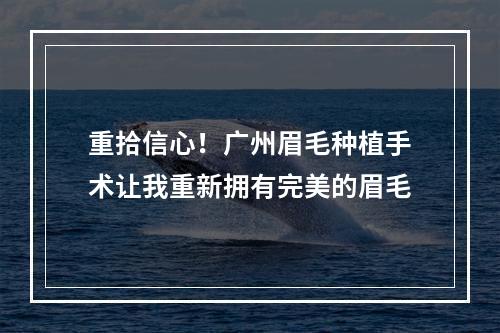 重拾信心！广州眉毛种植手术让我重新拥有完美的眉毛